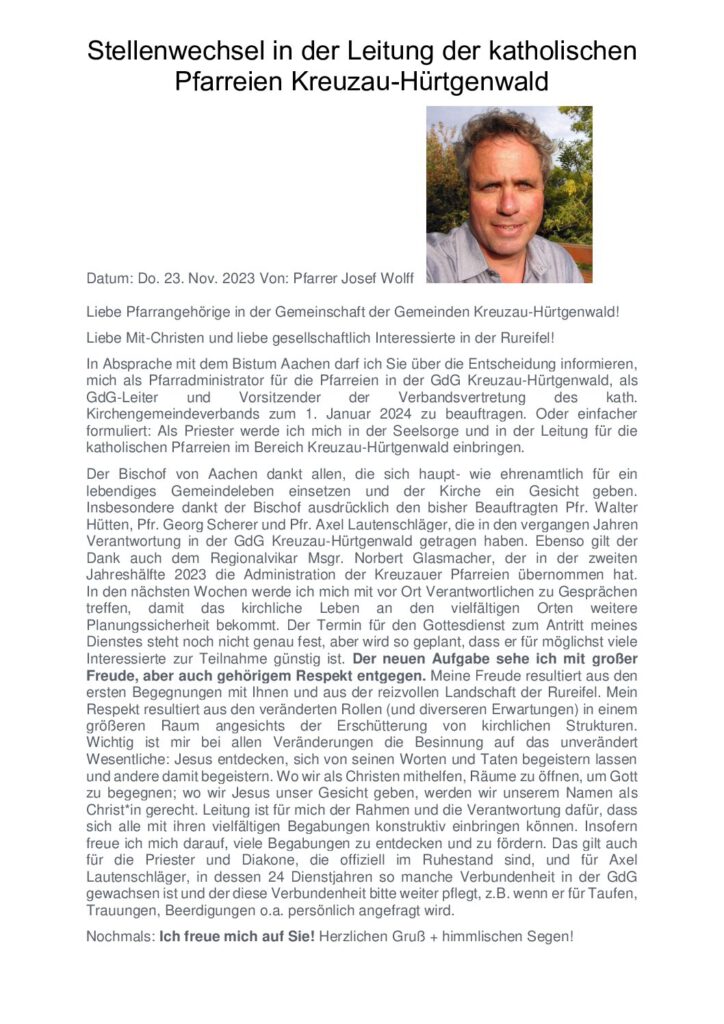 Stellenwechsel in der Leitung der katholischen Pfarreien Kreuzau-Hürtgenwald

Datum: Do. 23. Nov. 2023 Von: Pfarrer Josef Wolff

Liebe Pfarrangehörige in der Gemeinschaft der Gemeinden Kreuzau-Hürtgenwald!

Liebe Mit-Christen und liebe gesellschaftlich Interessierte in der Rureifel!

In Absprache mit dem Bistum Aachen darf ich Sie über die Entscheidung informieren, mich als Pfarradministrator für die Pfarreien in der GdG Kreuzau-Hürtgenwald, als GdG-Leiter und Vorsitzender der Verbandsvertretung des kath. Kirchengemeindeverbands zum 1. Januar 2024 zu beauftragen. Oder einfacher formuliert: Als Priester werde ich mich in der Seelsorge und in der Leitung für die katholischen Pfarreien im Bereich Kreuzau-Hürtgenwald einbringen.

Der Bischof von Aachen dankt allen, die sich haupt- wie ehrenamtlich für ein lebendiges Gemeindeleben einsetzen und der Kirche ein Gesicht geben. Insbesondere dankt der Bischof ausdrücklich den bisher Beauftragten Pfr. Walter Hütten, Pfr. Georg Scherer und Pfr. Axel Lautenschläger, die in den vergangen Jahren Verantwortung in der GdG Kreuzau-Hürtgenwald getragen haben. Ebenso gilt der Dank auch dem Regionalvikar Msgr. Norbert Glasmacher, der in der zweiten Jahreshälfte 2023 die Administration der Kreuzauer Pfarreien übernommen hat. In den nächsten Wochen werde ich mich mit vor Ort Verantwortlichen zu Gesprächen treffen, damit das kirchliche Leben an den vielfältigen Orten weitere Planungssicherheit bekommt. Der Termin für den Gottesdienst zum Antritt meines Dienstes steht noch nicht genau fest, aber wird so geplant, dass er für möglichst viele Interessierte zur Teilnahme günstig ist. Der neuen Aufgabe sehe ich mit großer Freude, aber auch gehörigem Respekt entgegen. Meine Freude resultiert aus den ersten Begegnungen mit Ihnen und aus der reizvollen Landschaft der Rureifel. Mein Respekt resultiert aus den veränderten Rollen (und diverseren Erwartungen) in einem größeren Raum angesichts der Erschütterung von kirchlichen Strukturen. Wichtig ist mir bei allen Veränderungen die Besinnung auf das unverändert Wesentliche: Jesus entdecken, sich von seinen Worten und Taten begeistern lassen und andere damit begeistern. Wo wir als Christen mithelfen, Räume zu öffnen, um Gott zu begegnen; wo wir Jesus unser Gesicht geben, werden wir unserem Namen als Christ*in gerecht. Leitung ist für mich der Rahmen und die Verantwortung dafür, dass sich alle mit ihren vielfältigen Begabungen konstruktiv einbringen können. Insofern freue ich mich darauf, viele Begabungen zu entdecken und zu fördern. Das gilt auch für die Priester und Diakone, die offiziell im Ruhestand sind, und für Axel Lautenschläger, in dessen 24 Dienstjahren so manche Verbundenheit in der GdG gewachsen ist und der diese Verbundenheit bitte weiter pflegt, z.B. wenn er für Taufen, Trauungen, Beerdigungen o.a. persönlich angefragt wird.

Nochmals: Ich freue mich auf Sie! Herzlichen Gruß + himmlischen Segen!